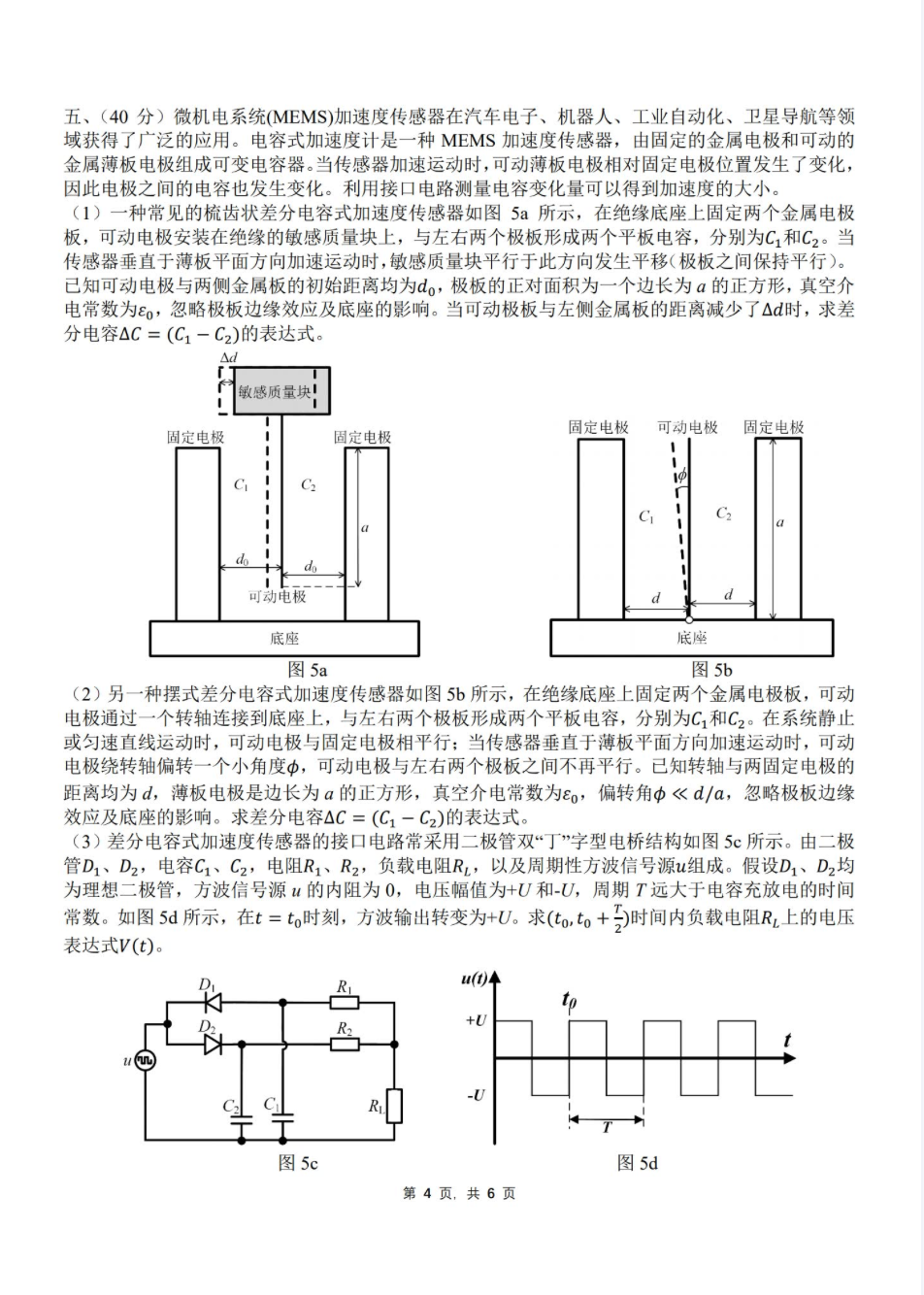 五、（40 分）微机电系统(MEMS)加速度传感器在汽车电子、机器人、工业自动化、卫星导航等领域获得了广泛的应用。电容式加速度计是一种 MEMS 加速度传感器，由固定的金属电极和可动的金属薄板电极组成可变电容器。当传感器加速运动时，可动薄板电极相对固定电极位置发生了变化，因此电极之间的电容也发生变化。利用接口电路测量电容变化量可以得到加速度的大小。

（1）一种常见的梳齿状差分电容式加速度传感器如图 5a 所示，在绝缘底座上固定两个金属电极板，可动电极安装在绝缘的敏感质量块上，与左右两个极板形成两个平板电容，分别为$C_1$和$C_2$。当传感器垂直于薄板平面方向加速运动时，敏感质量块平行于此方向发生平移（极板之间保持平行）。已知可动电极与两侧金属板的初始距离均为$d_0$，极板的正对面积为一个边长为 $a$ 的正方形，真空介电常数为$\varepsilon_0$，忽略极板边缘效应及底座的影响。当可动极板与左侧金属板的距离减少了$\Delta d$时，求差分电容$\Delta C = (C_1 - C_2)$的表达式。

$\Delta d$
敏感质量块
固定电极
固定电极
$C_1$
$C_2$
$a$
$d_0$
$d_0$
可动电极
底座
图 5a

固定电极
可动电极
固定电极
$\phi$
$C_1$
$C_2$
$a$
$d$
$d$
底座
图 5b

（2）另一种摆式差分电容式加速度传感器如图 5b 所示，在绝缘底座上固定两个金属电极板，可动电极通过一个转轴连接到底座上，与左右两个极板形成两个平板电容，分别为$C_1$和$C_2$。在系统静止或匀速直线运动时，可动电极与固定电极相平行；当传感器垂直于薄板平面方向加速运动时，可动电极绕转轴偏转一个小角度$\phi$，可动电极与左右两个极板之间不再平行。已知转轴与两固定电极的距离均为 $d$，薄板电极是边长为 $a$ 的正方形，真空介电常数为$\varepsilon_0$，偏转角$\phi \ll d/a$，忽略极板边缘效应及底座的影响。求差分电容$\Delta C = (C_1 - C_2)$的表达式。

（3）差分电容式加速度传感器的接口电路常采用二极管双“丁”字型电桥结构如图 5c 所示。由二极管$D_1$、$D_2$，电容$C_1$、$C_2$，电阻$R_1$、$R_2$，负载电阻$R_L$，以及周期性方波信号源$u$组成。假设$D_1$、$D_2$均为理想二极管，方波信号源 $u$ 的内阻为 0，电压幅值为+$U$ 和-$U$，周期 $T$ 远大于电容充放电的时间常数。如图 5d 所示，在$t = t_0$时刻，方波输出转变为+$U$。求$(t_0, t_0 + \frac{T}{2})$时间内负载电阻$R_L$上的电压表达式$V(t)$。

$D_1$
$R_1$
$D_2$
$R_2$
$u$
$C_2$
$C_1$
$R_L$
图 5c

$u(t)$
$t_0$
$+U$
$t$
$-U$
$T$
图 5d

第 4 页，共 6 页